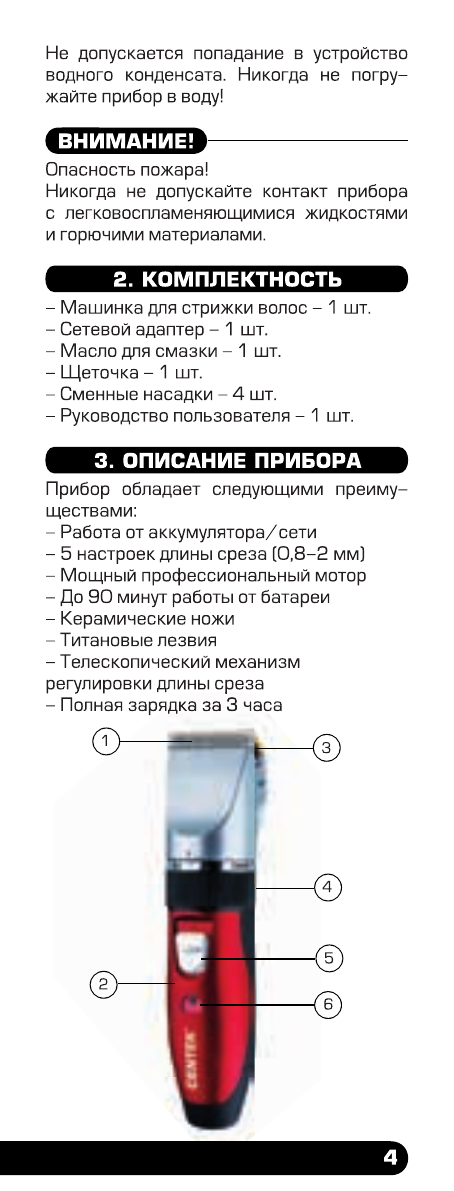 Не допускается попадание в устройство водного конденсата. Никогда не погружайте прибор в воду!

ВНИМАНИЕ!

Опасность пожара!
Никогда не допускайте контакт прибора с легковоспламеняющимися жидкостями и горючими материалами.

2. КОМПЛЕКТНОСТЬ

– Машинка для стрижки волос – 1 шт.
– Сетевой адаптер – 1 шт.
– Масло для смазки – 1 шт.
– Щеточка – 1 шт.
– Сменные насадки – 4 шт.
– Руководство пользователя – 1 шт.

3. ОПИСАНИЕ ПРИБОРА

Прибор обладает следующими преимуществами:
– Работа от аккумулятора/сети
– 5 настроек длины среза (0,8–2 мм)
– Мощный профессиональный мотор
– До 90 минут работы от батареи
– Керамические ножи
– Титановые лезвия
– Телескопический механизм регулировки длины среза
– Полная зарядка за 3 часа

1
3
4
5
2
6
CENTEK

4